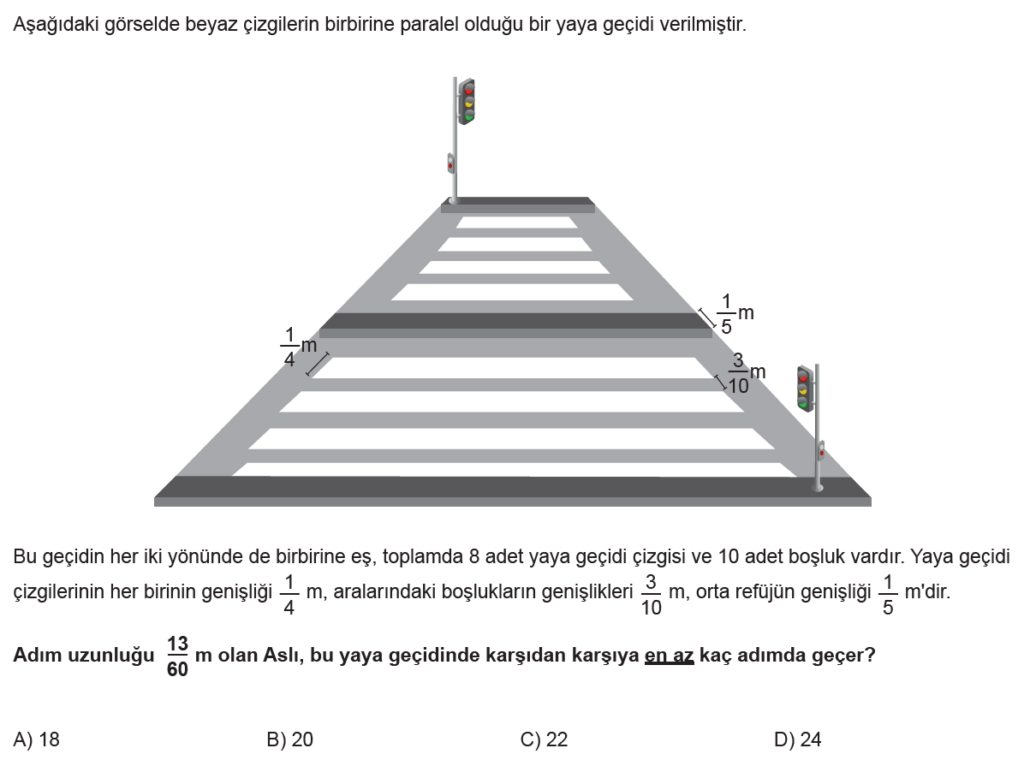 Aşağıdaki görselde beyaz çizgilerin birbirine paralel olduğu bir yaya geçidi verilmiştir.

$\frac{1}{5}$m

$\frac{1}{4}$m

$\frac{3}{10}$m

Bu geçidin her iki yönünde de birbirine eş, toplamda 8 adet yaya geçidi çizgisi ve 10 adet boşluk vardır. Yaya geçidi çizgilerinin her birinin genişliği $\frac{1}{4}$ m, aralarındaki boşlukların genişlikleri $\frac{3}{10}$ m, orta refüjün genişliği $\frac{1}{5}$ m'dir.

Adım uzunluğu $\frac{13}{60}$ m olan Aslı, bu yaya geçidinde karşıdan karşıya en az kaç adımda geçer?

A) 18
B) 20
C) 22
D) 24